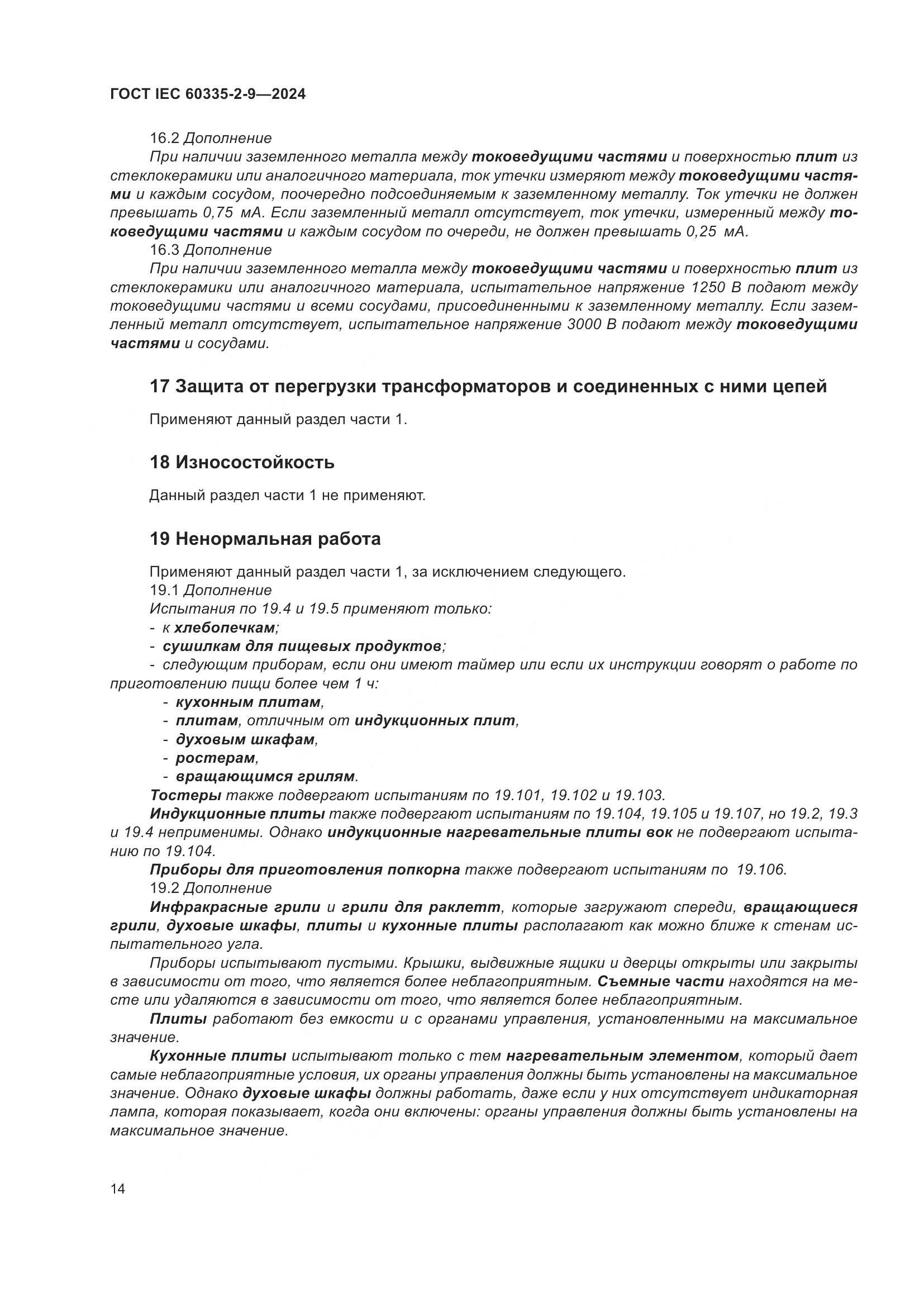 ГОСТ IEC 60335-2-9—2024

16.2 Дополнение

При наличии заземленного металла между токоведущими частями и поверхностью плит из стеклокерамики или аналогичного материала, ток утечки измеряют между токоведущими частями и каждым сосудом, поочередно подсоединяемым к заземленному металлу. Ток утечки не должен превышать 0,75 мА. Если заземленный металл отсутствует, ток утечки, измеренный между токоведущими частями и каждым сосудом по очереди, не должен превышать 0,25 мА.

16.3 Дополнение

При наличии заземленного металла между токоведущими частями и поверхностью плит из стеклокерамики или аналогичного материала, испытательное напряжение 1250 В подают между токоведущими частями и всеми сосудами, присоединенными к заземленному металлу. Если заземленный металл отсутствует, испытательное напряжение 3000 В подают между токоведущими частями и сосудами.

17 Защита от перегрузки трансформаторов и соединенных с ними цепей

Применяют данный раздел части 1.

18 Износостойкость

Данный раздел части 1 не применяют.

19 Ненормальная работа

Применяют данный раздел части 1, за исключением следующего.

19.1 Дополнение

Испытания по 19.4 и 19.5 применяют только:

- к хлебопечкам;
- сушилкам для пищевых продуктов;
- следующим приборам, если они имеют таймер или если их инструкции говорят о работе по приготовлению пищи более чем 1 ч:
  - кухонным плитам,
  - плитам, отличным от индукционных плит,
  - духовым шкафам,
  - ростерам,
  - вращающимся грилям.

Тостеры также подвергают испытаниям по 19.101, 19.102 и 19.103.

Индукционные плиты также подвергают испытаниям по 19.104, 19.105 и 19.107, но 19.2, 19.3 и 19.4 неприменимы. Однако индукционные нагревательные плиты вок не подвергают испытанию по 19.104.

Приборы для приготовления попкорна также подвергают испытаниям по 19.106.

19.2 Дополнение

Инфракрасные грили и грили для раклетт, которые загружают спереди, вращающиеся грили, духовые шкафы, плиты и кухонные плиты располагают как можно ближе к стенам испытательного угла.

Приборы испытывают пустыми. Крышки, выдвижные ящики и дверцы открыты или закрыты в зависимости от того, что является более неблагоприятным. Съемные части находятся на месте или удаляются в зависимости от того, что является более неблагоприятным.

Плиты работают без емкости и с органами управления, установленными на максимальное значение.

Кухонные плиты испытывают только с тем нагревательным элементом, который дает самые неблагоприятные условия, их органы управления должны быть установлены на максимальное значение. Однако духовые шкафы должны работать, даже если у них отсутствует индикаторная лампа, которая показывает, когда они включены: органы управления должны быть установлены на максимальное значение.

14